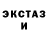 ЭКСТАЗ
И